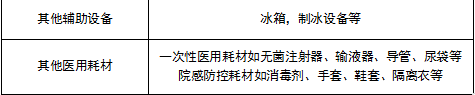 | 其他辅助设备 | 冰箱，制冰设备等 |
|---|---|
| 其他医用耗材 | 一次性医用耗材如无菌注射器、输液器、导管、尿袋等 院感防控耗材如消毒剂、手套、鞋套、隔离衣等 |